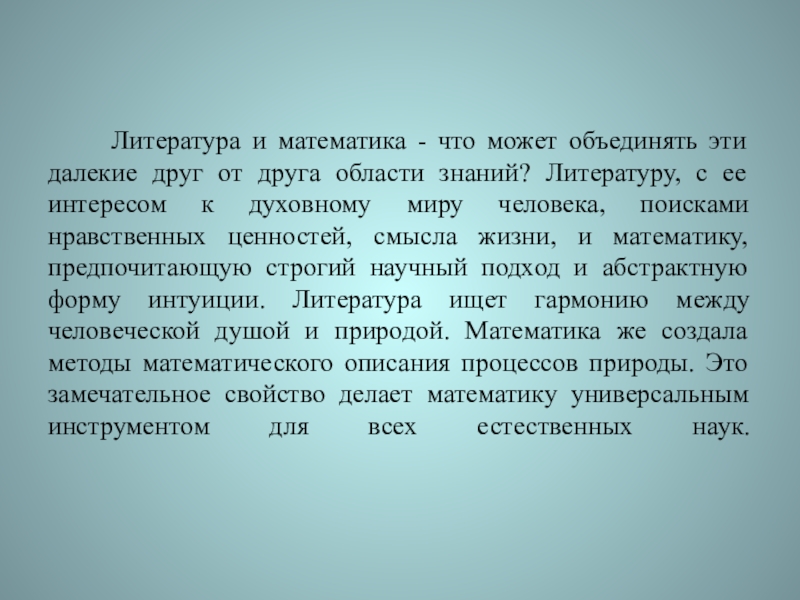 Литература и математика - что может объединять эти далекие друг от друга области знаний? Литературу, с ее интересом к духовному миру человека, поисками нравственных ценностей, смысла жизни, и математику, предпочитающую строгий научный подход и абстрактную форму интуиции. Литература ищет гармонию между человеческой душой и природой. Математика же создала методы математического описания процессов природы. Это замечательное свойство делает математику универсальным инструментом для всех естественных наук.